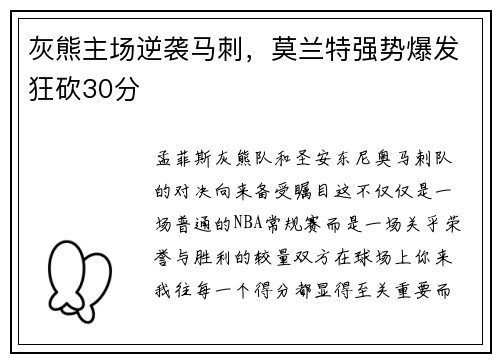 灰熊主场逆袭马刺，莫兰特强势爆发狂砍30分

孟菲斯灰熊队和圣安东尼奥马刺队的对决向来备受瞩目这不仅仅是一场普通的NBA常规赛而是一场关乎荣誉与胜利的较量双方在球场上你来我往每一个得分都显得至关重要而